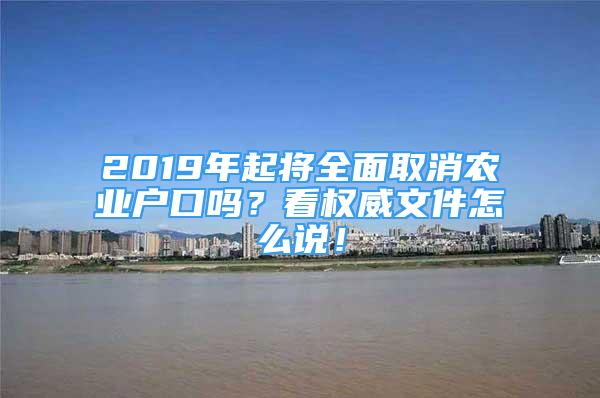 2019年起将全面取消农业户口吗？看权威文件怎么说！